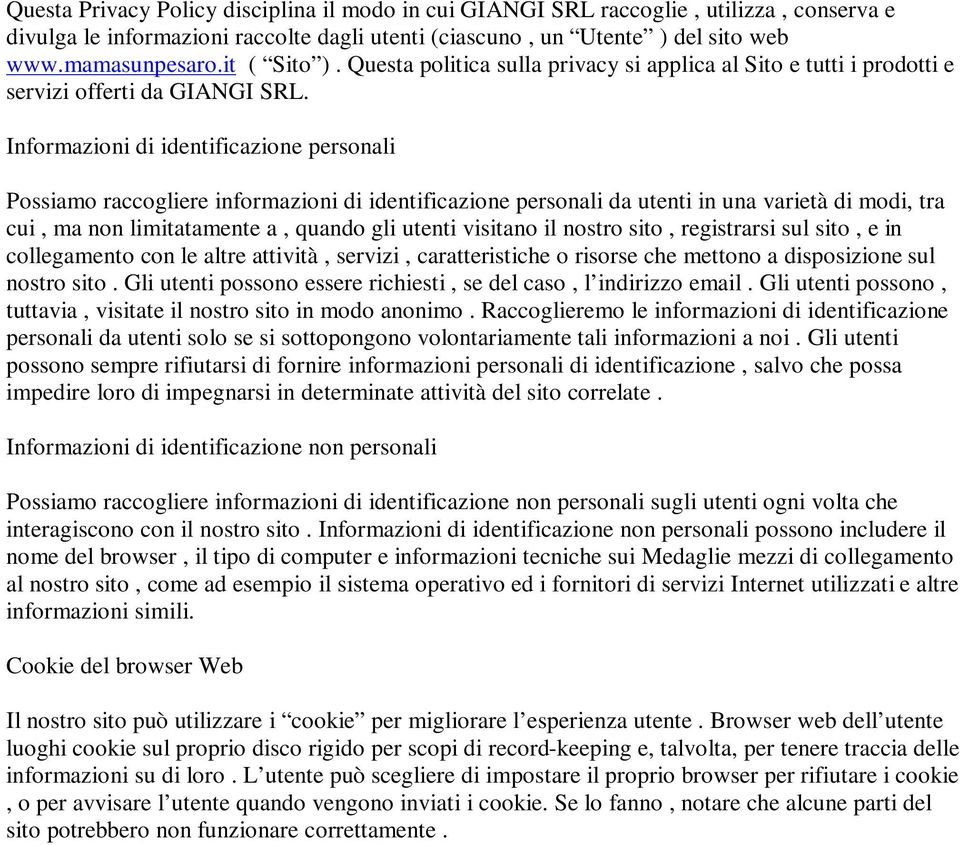 Questa Privacy Policy disciplina il modo in cui GIANGI SRL raccoglie , utilizza , conserva e divulga le informazioni raccolte dagli utenti (ciascuno , un “Utente” ) del sito web www.mamasunpesaro.it ( “Sito”) . Questa politica sulla privacy si applica al Sito e tutti i prodotti e servizi offerti da GIANGI SRL.

Informazioni di identificazione personali

Possiamo raccogliere informazioni di identificazione personali da utenti in una varietà di modi, tra cui , ma non limitatamente a , quando gli utenti visitano il nostro sito , registrarsi sul sito , e in collegamento con le altre attività , servizi , caratteristiche o risorse che mettono a disposizione sul nostro sito . Gli utenti possono essere richiesti , se del caso , l’indirizzo email . Gli utenti possono , tuttavia , visitate il nostro sito in modo anonimo . Raccoglieremo le informazioni di identificazione personali da utenti solo se si sottopongono volontariamente tali informazioni a noi . Gli utenti possono sempre rifiutarsi di fornire informazioni personali di identificazione , salvo che possa impedire loro di impegnarsi in determinate attività del sito correlate .

Informazioni di identificazione non personali

Possiamo raccogliere informazioni di identificazione non personali sugli utenti ogni volta che interagiscono con il nostro sito . Informazioni di identificazione non personali possono includere il nome del browser , il tipo di computer e informazioni tecniche sui Medaglie mezzi di collegamento al nostro sito , come ad esempio il sistema operativo ed i fornitori di servizi Internet utilizzati e altre informazioni simili.

Cookie del browser Web

Il nostro sito può utilizzare i “cookie” per migliorare l’esperienza utente . Browser web dell’utente luoghi cookie sul proprio disco rigido per scopi di record-keeping e, talvolta, per tenere traccia delle informazioni su di loro . L’utente può scegliere di impostare il proprio browser per rifiutare i cookie , o per avvisare l’utente quando vengono inviati i cookie. Se lo fanno , notare che alcune parti del sito potrebbero non funzionare correttamente .